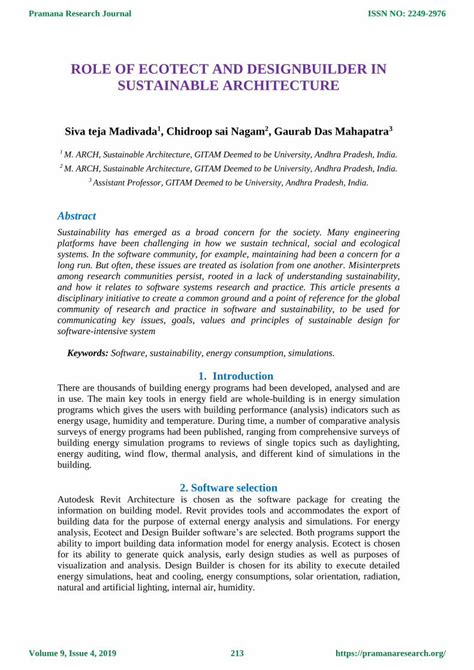 Pramana Research Journal

ISSN NO: 2249-2976

ROLE OF ECOTECT AND DESIGNBUILDER IN SUSTAINABLE ARCHITECTURE

Siva teja Madivada$^1$, Chidroop sai Nagam$^2$, Gaurab Das Mahapatra$^3$

$^1$ M. ARCH, Sustainable Architecture, GITAM Deemed to be University, Andhra Pradesh, India.
$^2$ M. ARCH, Sustainable Architecture, GITAM Deemed to be University, Andhra Pradesh, India.
$^3$ Assistant Professor, GITAM Deemed to be University, Andhra Pradesh, India.

Abstract
Sustainability has emerged as a broad concern for the society. Many engineering platforms have been challenging in how we sustain technical, social and ecological systems. In the software community, for example, maintaining had been a concern for a long run. But often, these issues are treated as isolation from one another. Misinterprets among research communities persist, rooted in a lack of understanding sustainability, and how it relates to software systems research and practice. This article presents a disciplinary initiative to create a common ground and a point of reference for the global community of research and practice in software and sustainability, to be used for communicating key issues, goals, values and principles of sustainable design for software-intensive system

Keywords: Software, sustainability, energy consumption, simulations.

1. Introduction
There are thousands of building energy programs had been developed, analysed and are in use. The main key tools in energy field are whole-building is in energy simulation programs which gives the users with building performance (analysis) indicators such as energy usage, humidity and temperature. During time, a number of comparative analysis surveys of energy programs had been published, ranging from comprehensive surveys of building energy simulation programs to reviews of single topics such as daylighting, energy auditing, wind flow, thermal analysis, and different kind of simulations in the building.

2. Software selection
Autodesk Revit Architecture is chosen as the software package for creating the information on building model. Revit provides tools and accommodates the export of building data for the purpose of external energy analysis and simulations. For energy analysis, Ecotect and Design Builder software's are selected. Both programs support the ability to import building data information model for energy analysis. Ecotect is chosen for its ability to generate quick analysis, early design studies as well as purposes of visualization and analysis. Design Builder is chosen for its ability to execute detailed energy simulations, heat and cooling, energy consumptions, solar orientation, radiation, natural and artificial lighting, internal air, humidity.

Volume 9, Issue 4, 2019

213

https://pramanaresearch.org/